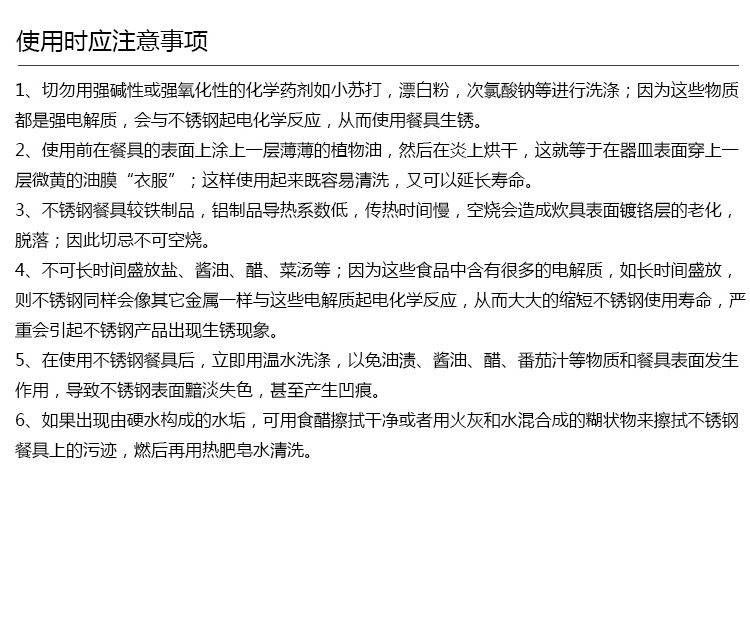 使用时应注意事项

1、切勿用强碱性或强氧化性的化学药剂如小苏打，漂白粉，次氯酸钠等进行洗涤；因为这些物质都是强电解质，会与不锈钢起电化学反应，从而使用餐具生锈。

2、使用前在餐具的表面上涂上一层薄薄的植物油，然后在炎上烘干，这就等于在器皿表面穿上一层微黄的油膜“衣服”；这样使用起来既容易清洗，又可以延长寿命。

3、不锈钢餐具较铁制品，铝制品导热系数低，传热时间慢，空烧会造成炊具表面镀铬层的老化，脱落；因此切忌不可空烧。

4、不可长时间盛放盐、酱油、醋、菜汤等；因为这些食品中含有很多的电解质，如长时间盛放，则不锈钢同样会像其它金属一样与这些电解质起电化学反应，从而大大的缩短不锈钢使用寿命，严重会引起不锈钢产品出现生锈现象。

5、在使用不锈钢餐具后，立即用温水洗涤，以免油渍、酱油、醋、番茄汁等物质和餐具表面发生作用，导致不锈钢表面黯淡失色，甚至产生凹痕。

6、如果出现由硬水构成的水垢，可用食醋擦拭干净或者用火灰和水混合成的糊状物来擦拭不锈钢餐具上的污迹，燃后再用热肥皂水清洗。